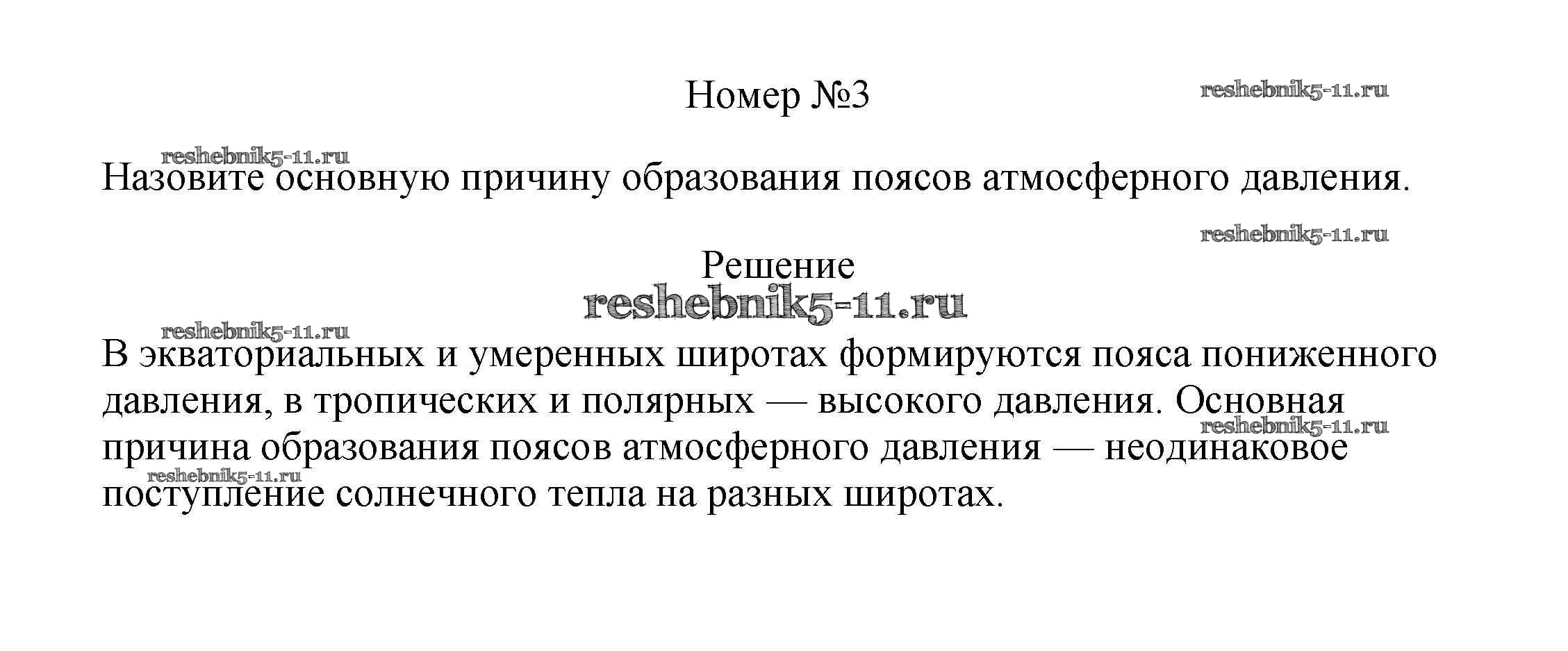 Номер №3

reshebnik5-11.ru

reshebnik5-11.ru

Назовите основную причину образования поясов атмосферного давления.

reshebnik5-11.ru

Решение

reshebnik5-11.ru

reshebnik5-11.ru

В экваториальных и умеренных широтах формируются пояса пониженного давления, в тропических и полярных — высокого давления. Основная причина образования поясов атмосферного давления — неодинаковое поступление солнечного тепла на разных широтах.

reshebnik5-11.ru

reshebnik5-11.ru